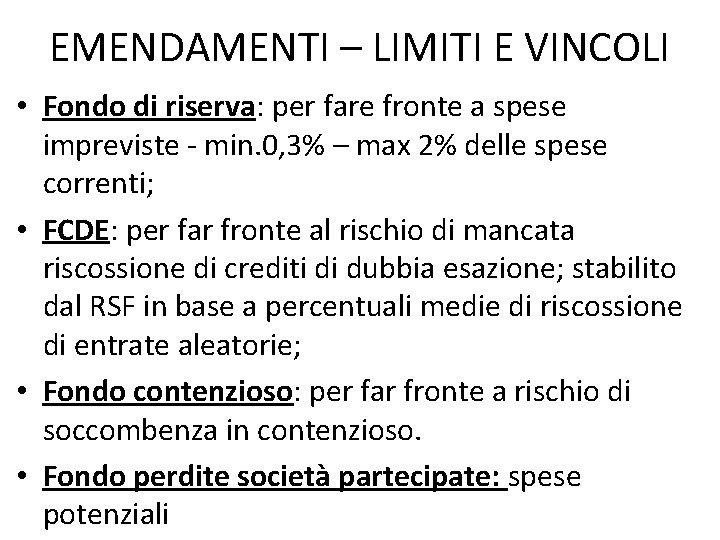 EMENDAMENTI – LIMITI E VINCOLI

• Fondo di riserva: per fare fronte a spese impreviste - min.0,3% – max 2% delle spese correnti;

• FCDE: per far fronte al rischio di mancata riscossione di crediti di dubbia esazione; stabilito dal RSF in base a percentuali medie di riscossione di entrate aleatorie;

• Fondo contenzioso: per far fronte a rischio di soccombenza in contenzioso.

• Fondo perdite società partecipate: spese potenziali